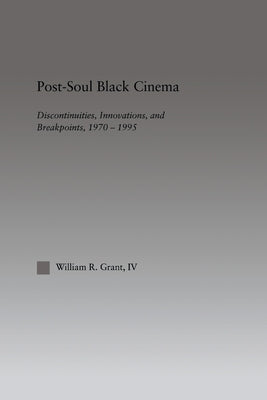 Post-Soul Black Cinema

Discontinuities, Innovations, and Breakpoints, 1970 – 1995

William R. Grant, IV